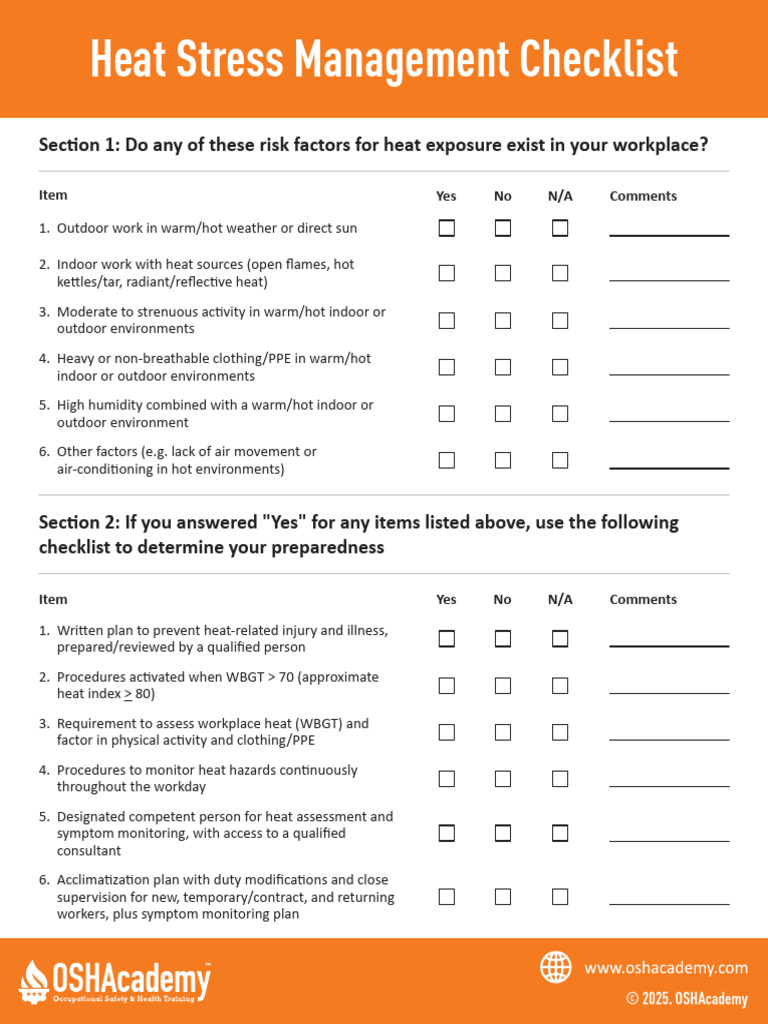 Heat Stress Management Checklist

Section 1: Do any of these risk factors for heat exposure exist in your workplace?

| Item | Yes | No | N/A | Comments |
|---|---|---|---|---|
| 1. Outdoor work in warm/hot weather or direct sun | ☐ | ☐ | ☐ | |
| 2. Indoor work with heat sources (open flames, hot kettles/tar, radiant/reflective heat) | ☐ | ☐ | ☐ | |
| 3. Moderate to strenuous activity in warm/hot indoor or outdoor environments | ☐ | ☐ | ☐ | |
| 4. Heavy or non-breathable clothing/PPE in warm/hot indoor or outdoor environments | ☐ | ☐ | ☐ | |
| 5. High humidity combined with a warm/hot indoor or outdoor environment | ☐ | ☐ | ☐ | |
| 6. Other factors (e.g. lack of air movement or air-conditioning in hot environments) | ☐ | ☐ | ☐ | |

Section 2: If you answered "Yes" for any items listed above, use the following checklist to determine your preparedness

| Item | Yes | No | N/A | Comments |
|---|---|---|---|---|
| 1. Written plan to prevent heat-related injury and illness, prepared/reviewed by a qualified person | ☐ | ☐ | ☐ | |
| 2. Procedures activated when WBGT > 70 (approximate heat index $\geq$ 80) | ☐ | ☐ | ☐ | |
| 3. Requirement to assess workplace heat (WBGT) and factor in physical activity and clothing/PPE | ☐ | ☐ | ☐ | |
| 4. Procedures to monitor heat hazards continuously throughout the workday | ☐ | ☐ | ☐ | |
| 5. Designated competent person for heat assessment and symptom monitoring, with access to a qualified consultant | ☐ | ☐ | ☐ | |
| 6. Acclimatization plan with duty modifications and close supervision for new, temporary/contract, and returning workers, plus symptom monitoring plan | ☐ | ☐ | ☐ | |

OSHAcademy™
Occupational Safety & Health Training

www.oshacademy.com
© 2025. OSHAcademy